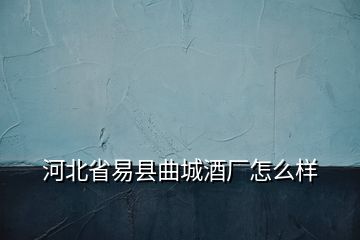 河北省易县曲城酒厂怎么样